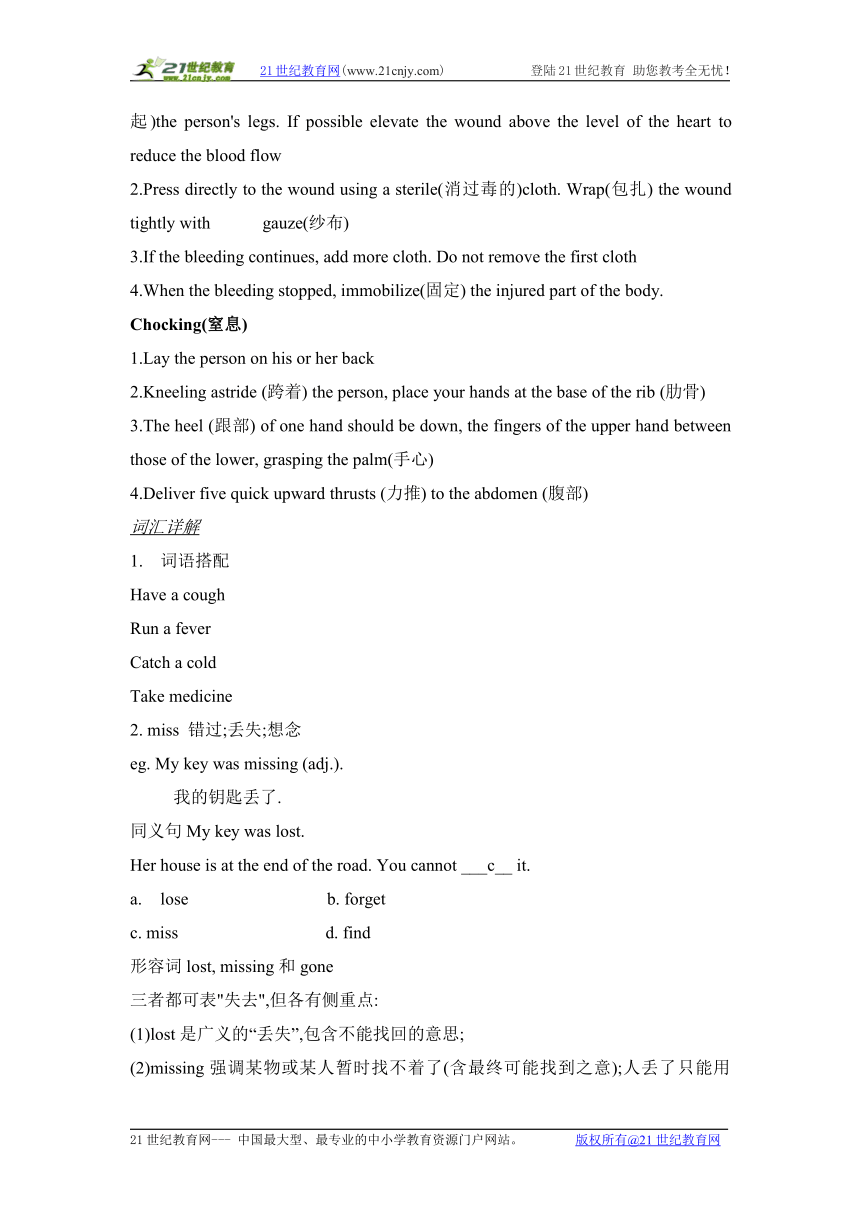 21世纪教育 www.21cnjy.com 21世纪教育网(www.21cnjy.com) 登陆21世纪教育 助您教考全无忧!

起)the person's legs. If possible elevate the wound above the level of the heart to reduce the blood flow

2.Press directly to the wound using a sterile(消过毒的)cloth. Wrap(包扎) the wound tightly with gauze(纱布)

3.If the bleeding continues, add more cloth. Do not remove the first cloth

4.When the bleeding stopped, immobilize(固定) the injured part of the body.

Chocking(窒息)

1.Lay the person on his or her back

2.Kneeling astride (跨着) the person, place your hands at the base of the rib (肋骨)

3.The heel (跟部) of one hand should be down, the fingers of the upper hand between those of the lower, grasping the palm(手心)

4.Deliver five quick upward thrusts (力推) to the abdomen (腹部)

词汇详解

1. 词语搭配

Have a cough

Run a fever

Catch a cold

Take medicine

2. miss 错过;丢失;想念

eg. My key was missing (adj.).

我的钥匙丢了.

同义句 My key was lost.

Her house is at the end of the road. You cannot ___c__ it.

a. lose b. forget

c. miss d. find

形容词 lost, missing 和 gone

三者都可表"失去",但各有侧重点:

(1)lost 是广义的“丢失”,包含不能找回的意思;

(2)missing 强调某物或某人暂时找不着了(含最终可能找到之意);人丢了只能用

21世纪教育网--- 中国最大型、最专业的中小学教育资源门户网站。 版权所有@21世纪教育网